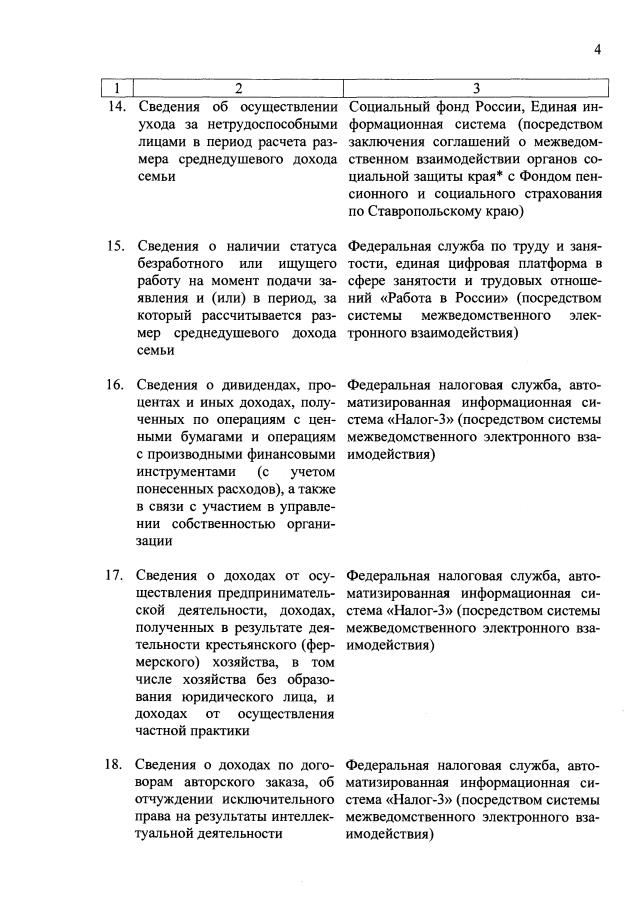 4

| 1 | 2 | 3 |
|---|---|---|
| 14. | Сведения об осуществлении ухода за нетрудоспособными лицами в период расчета размера среднедушевого дохода семьи | Социальный фонд России, Единая информационная система (посредством заключения соглашений о межведомственном взаимодействии органов социальной защиты края* с Фондом пенсионного и социального страхования по Ставропольскому краю) |
| 15. | Сведения о наличии статуса безработного или ищущего работу на момент подачи заявления и (или) в период, за который рассчитывается размер среднедушевого дохода семьи | Федеральная служба по труду и занятости, единая цифровая платформа в сфере занятости и трудовых отношений «Работа в России» (посредством системы межведомственного электронного взаимодействия) |
| 16. | Сведения о дивидендах, процентах и иных доходах, полученных по операциям с ценными бумагами и операциям с производными финансовыми инструментами (с учетом понесенных расходов), а также в связи с участием в управлении собственностью организации | Федеральная налоговая служба, автоматизированная информационная система «Налог-3» (посредством системы межведомственного электронного взаимодействия) |
| 17. | Сведения о доходах от осуществления предпринимательской деятельности, доходах, полученных в результате деятельности крестьянского (фермерского) хозяйства, в том числе хозяйства без образования юридического лица, и доходах от осуществления частной практики | Федеральная налоговая служба, автоматизированная информационная система «Налог-3» (посредством системы межведомственного электронного взаимодействия) |
| 18. | Сведения о доходах по договорам авторского заказа, об отчуждении исключительного права на результаты интеллектуальной деятельности | Федеральная налоговая служба, автоматизированная информационная система «Налог-3» (посредством системы межведомственного электронного взаимодействия) |